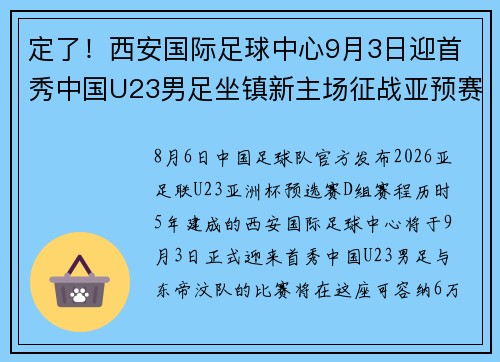 定了！西安国际足球中心9月3日迎首秀中国U23男足坐镇新主场征战亚预赛

8月6日中国足球队官方发布2026亚足联U23亚洲杯预选赛D组赛程历时5年建成的西安国际足球中心将于9月3日正式迎来首秀中国U23男足与东帝汶队的比赛将在这座可容纳6万